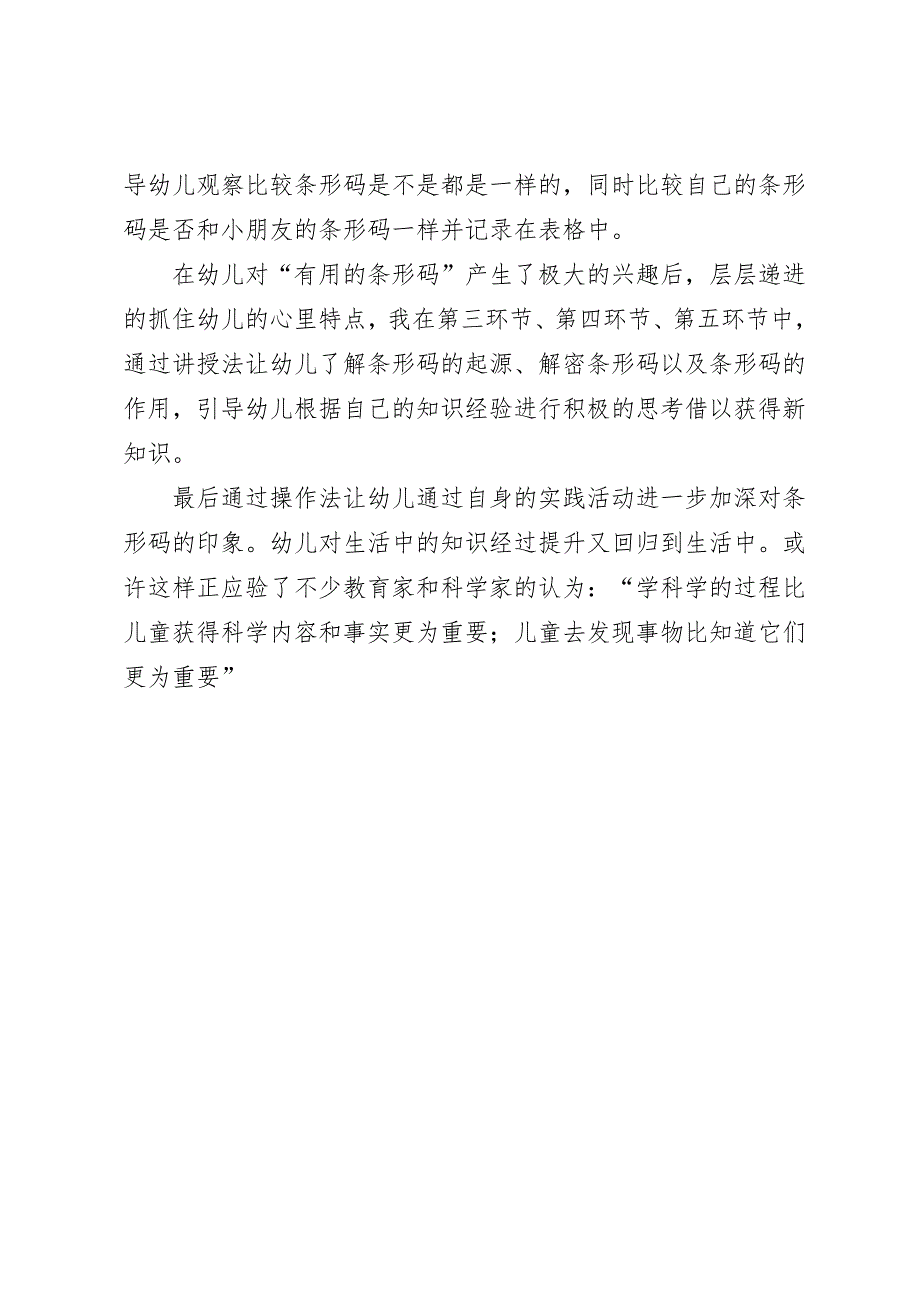 导幼儿观察比较条形码是不是都是一样的，同时比较自己的条形码是否和小朋友的条形码一样并记录在表格中。

在幼儿对“有用的条形码”产生了极大的兴趣后，层层递进的抓住幼儿的心里特点，我在第三环节、第四环节、第五环节中，通过讲授法让幼儿了解条形码的起源、解密条形码以及条形码的作用，引导幼儿根据自己的知识经验进行积极的思考借以获得新知识。

最后通过操作法让幼儿通过自身的实践活动进一步加深对条形码的印象。幼儿对生活中的知识经过提升又回归到生活中。或许这样正应验了不少教育家和科学家的认为：“学科学的过程比儿童获得科学内容和事实更为重要；儿童去发现事物比知道它们更为重要”